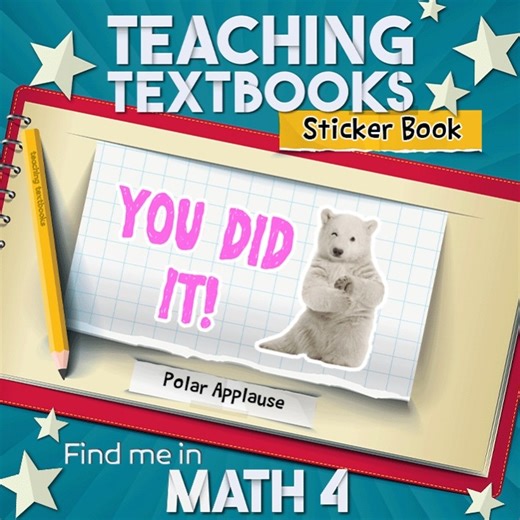 TEACHING TEXTBOOKS

Sticker Book

teaching textbooks

YOU DID IT!

Polar Applause

Find me in

MATH 4